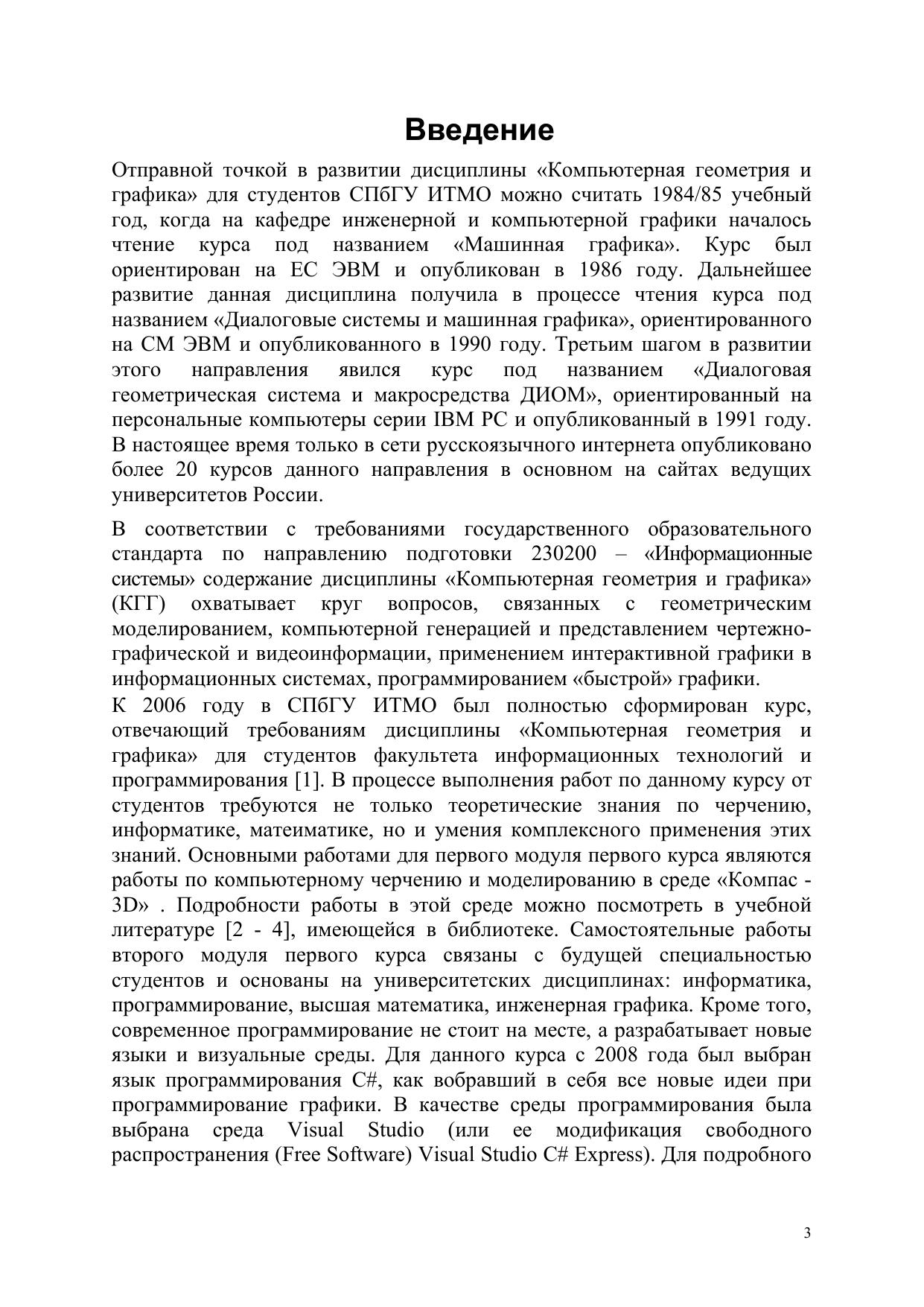 Введение

Отправной точкой в развитии дисциплины «Компьютерная геометрия и графика» для студентов СПбГУ ИТМО можно считать 1984/85 учебный год, когда на кафедре инженерной и компьютерной графики началось чтение курса под названием «Машинная графика». Курс был ориентирован на ЕС ЭВМ и опубликован в 1986 году. Дальнейшее развитие данная дисциплина получила в процессе чтения курса под названием «Диалоговые системы и машинная графика», ориентированного на СМ ЭВМ и опубликованного в 1990 году. Третьим шагом в развитии этого направления явился курс под названием «Диалоговая геометрическая система и макросредства ДИОМ», ориентированный на персональные компьютеры серии IBM PC и опубликованный в 1991 году. В настоящее время только в сети русскоязычного интернета опубликовано более 20 курсов данного направления в основном на сайтах ведущих университетов России.

В соответствии с требованиями государственного образовательного стандарта по направлению подготовки 230200 – «Информационные системы» содержание дисциплины «Компьютерная геометрия и графика» (КГГ) охватывает круг вопросов, связанных с геометрическим моделированием, компьютерной генерацией и представлением чертежно-графической и видеоинформации, применением интерактивной графики в информационных системах, программированием «быстрой» графики.

К 2006 году в СПбГУ ИТМО был полностью сформирован курс, отвечающий требованиям дисциплины «Компьютерная геометрия и графика» для студентов факультета информационных технологий и программирования [1]. В процессе выполнения работ по данному курсу от студентов требуются не только теоретические знания по черчению, информатике, матеиматике, но и умения комплексного применения этих знаний. Основными работами для первого модуля первого курса являются работы по компьютерному черчению и моделированию в среде «Компас - 3D» . Подробности работы в этой среде можно посмотреть в учебной литературе [2 - 4], имеющейся в библиотеке. Самостоятельные работы второго модуля первого курса связаны с будущей специальностью студентов и основаны на университетских дисциплинах: информатика, программирование, высшая математика, инженерная графика. Кроме того, современное программирование не стоит на месте, а разрабатывает новые языки и визуальные среды. Для данного курса с 2008 года был выбран язык программирования C#, как вобравший в себя все новые идеи при программирование графики. В качестве среды программирования была выбрана среда Visual Studio (или ее модификация свободного распространения (Free Software) Visual Studio C# Express). Для подробного

3